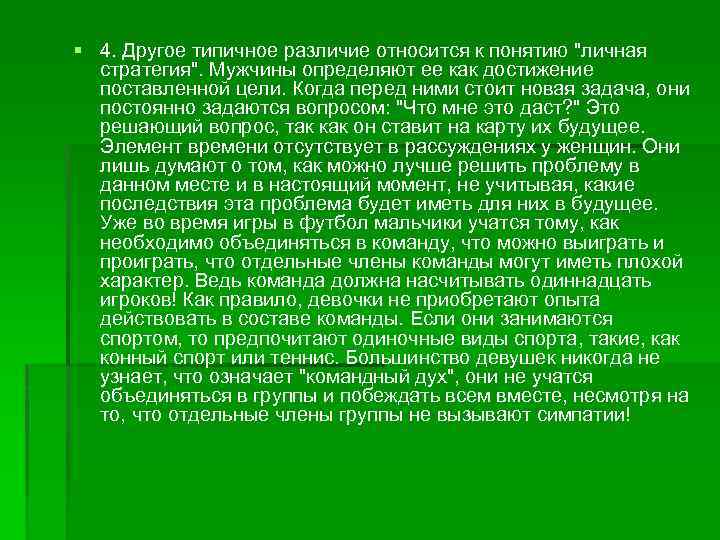 4. Другое типичное различие относится к понятию "личная стратегия". Мужчины определяют ее как достижение поставленной цели. Когда перед ними стоит новая задача, они постоянно задаются вопросом: "Что мне это даст?" Это решающий вопрос, так как он ставит на карту их будущее. Элемент времени отсутствует в рассуждениях у женщин. Они лишь думают о том, как можно лучше решить проблему в данном месте и в настоящий момент, не учитывая, какие последствия эта проблема будет иметь для них в будущее. Уже во время игры в футбол мальчики учатся тому, как необходимо объединяться в команду, что можно выиграть и проиграть, что отдельные члены команды могут иметь плохой характер. Ведь команда должна насчитывать одиннадцать игроков! Как правило, девочки не приобретают опыта действовать в составе команды. Если они занимаются спортом, то предпочитают одиночные виды спорта, такие, как конный спорт или теннис. Большинство девушек никогда не узнает, что означает "командный дух", они не учатся объединяться в группы и побеждать всем вместе, несмотря на то, что отдельные члены группы не вызывают симпатии!